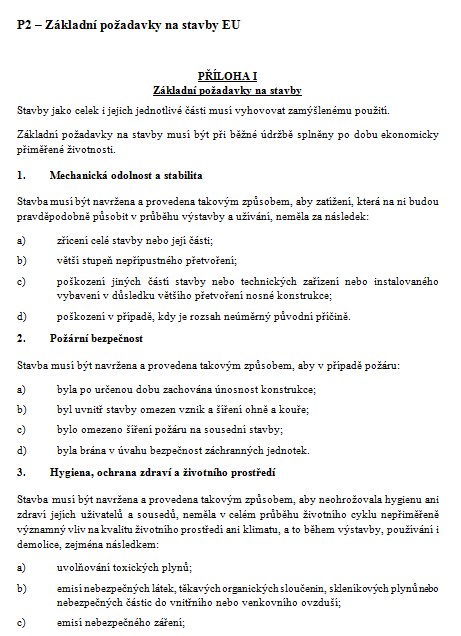 P2 – Základní požadavky na stavby EU

PŘÍLOHA I
Základní požadavky na stavby

Stavby jako celek i jejich jednotlivé části musí vyhovovat zamýšlenému použití.

Základní požadavky na stavby musí být při běžné údržbě splněny po dobu ekonomicky přiměřené životnosti.

1. Mechanická odolnost a stabilita

Stavba musí být navržena a provedena takovým způsobem, aby zatížení, která na ni budou pravděpodobně působit v průběhu výstavby a užívání, neměla za následek:

a) zřícení celé stavby nebo její části;

b) větší stupeň nepřípustného přetvoření;

c) poškození jiných částí stavby nebo technických zařízení nebo instalovaného vybavení v důsledku většího přetvoření nosné konstrukce;

d) poškození v případě, kdy je rozsah neúměrný původní příčině.

2. Požární bezpečnost

Stavba musí být navržena a provedena takovým způsobem, aby v případě požáru:

a) byla po určenou dobu zachována únosnost konstrukce;

b) byl uvnitř stavby omezen vznik a šíření ohně a kouře;

c) bylo omezeno šíření požáru na sousední stavby;

d) byla brána v úvahu bezpečnost záchranných jednotek.

3. Hygiena, ochrana zdraví a životního prostředí

Stavba musí být navržena a provedena takovým způsobem, aby neohrožovala hygienu ani zdraví jejích uživatelů a sousedů, neměla v celém průběhu životního cyklu nepřiměřeně významný vliv na kvalitu životního prostředí ani klimatu, a to během výstavby, používání i demolice, zejména následkem:

a) uvolňování toxických plynů;

b) emisí nebezpečných látek, těkavých organických sloučenin, skleníkových plynů nebo nebezpečných částic do vnitřního nebo venkovního ovzduší;

c) emisí nebezpečného záření;